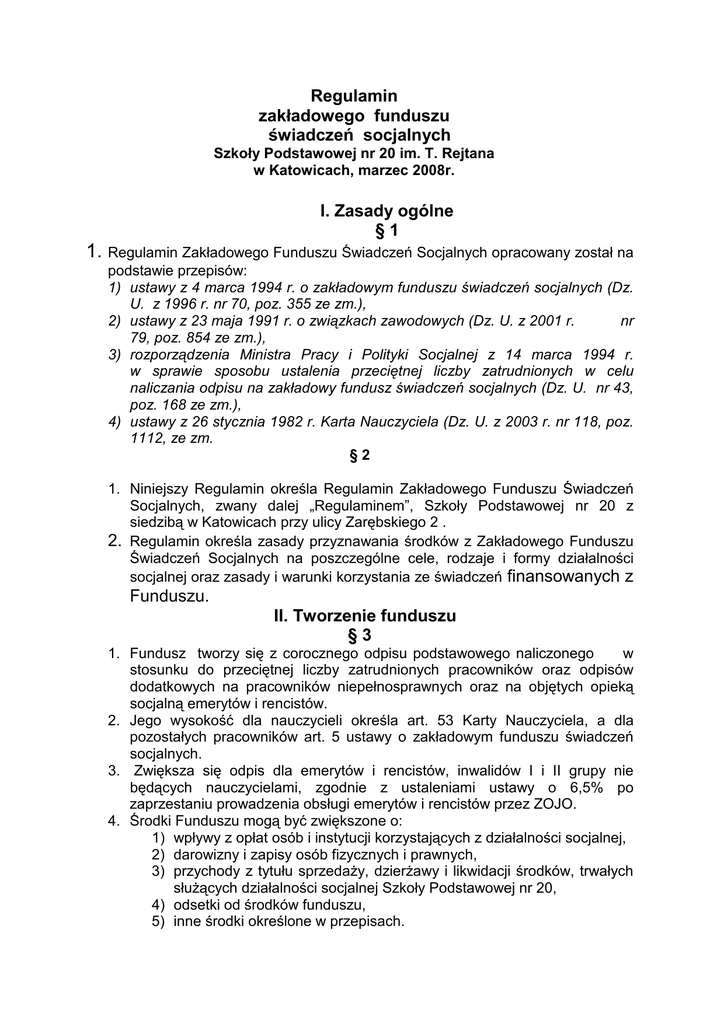 Regulamin
zakładowego funduszu
świadczeń socjalnych
Szkoły Podstawowej nr 20 im. T. Rejtana
w Katowicach, marzec 2008r.

I. Zasady ogólne
§ 1

1. Regulamin Zakładowego Funduszu Świadczeń Socjalnych opracowany został na podstawie przepisów:
1) ustawy z 4 marca 1994 r. o zakładowym funduszu świadczeń socjalnych (Dz. U. z 1996 r. nr 70, poz. 355 ze zm.),
2) ustawy z 23 maja 1991 r. o związkach zawodowych (Dz. U. z 2001 r. nr 79, poz. 854 ze zm.),
3) rozporządzenia Ministra Pracy i Polityki Socjalnej z 14 marca 1994 r. w sprawie sposobu ustalenia przeciętnej liczby zatrudnionych w celu naliczania odpisu na zakładowy fundusz świadczeń socjalnych (Dz. U. nr 43, poz. 168 ze zm.),
4) ustawy z 26 stycznia 1982 r. Karta Nauczyciela (Dz. U. z 2003 r. nr 118, poz. 1112, ze zm.

§ 2

1. Niniejszy Regulamin określa Regulamin Zakładowego Funduszu Świadczeń Socjalnych, zwany dalej „Regulaminem", Szkoły Podstawowej nr 20 z siedzibą w Katowicach przy ulicy Zarębskiego 2 .
2. Regulamin określa zasady przyznawania środków z Zakładowego Funduszu Świadczeń Socjalnych na poszczególne cele, rodzaje i formy działalności socjalnej oraz zasady i warunki korzystania ze świadczeń finansowanych z Funduszu.

II. Tworzenie funduszu
§ 3

1. Fundusz tworzy się z corocznego odpisu podstawowego naliczonego w stosunku do przeciętnej liczby zatrudnionych pracowników oraz odpisów dodatkowych na pracowników niepełnosprawnych oraz na objętych opieką socjalną emerytów i rencistów.
2. Jego wysokość dla nauczycieli określa art. 53 Karty Nauczyciela, a dla pozostałych pracowników art. 5 ustawy o zakładowym funduszu świadczeń socjalnych.
3. Zwiększa się odpis dla emerytów i rencistów, inwalidów I i II grupy nie będących nauczycielami, zgodnie z ustaleniami ustawy o 6,5% po zaprzestaniu prowadzenia obsługi emerytów i rencistów przez ZOJO.
4. Środki Funduszu mogą być zwiększone o:
1) wpływy z opłat osób i instytucji korzystających z działalności socjalnej,
2) darowizny i zapisy osób fizycznych i prawnych,
3) przychody z tytułu sprzedaży, dzierżawy i likwidacji środków, trwałych służących działalności socjalnej Szkoły Podstawowej nr 20,
4) odsetki od środków funduszu,
5) inne środki określone w przepisach.